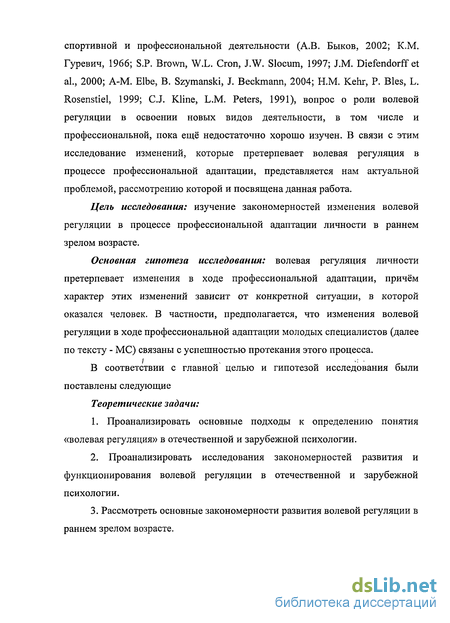 спортивной и профессиональной деятельности (А.В. Быков, 2002; К.М. Гуревич, 1966; S.P. Brown, W.L. Cron, J.W. Slocum, 1997; J.M. Diefendorff et al., 2000; A-M. Elbe, B. Szymanski, J. Beckmann, 2004; H.M. Kehr, P. Bles, L. Rosenstiel, 1999; C.J. Kline, L.M. Peters, 1991), вопрос о роли волевой регуляции в освоении новых видов деятельности, в том числе и профессиональной, пока ещё недостаточно хорошо изучен. В связи с этим исследование изменений, которые претерпевает волевая регуляция в процессе профессиональной адаптации, представляется нам актуальной проблемой, рассмотрению которой и посвящена данная работа.

Цель исследования: изучение закономерностей изменения волевой регуляции в процессе профессиональной адаптации личности в раннем зрелом возрасте.

Основная гипотеза исследования: волевая регуляция личности претерпевает изменения в ходе профессиональной адаптации, причём характер этих изменений зависит от конкретной ситуации, в которой оказался человек. В частности, предполагается, что изменения волевой регуляции в ходе профессиональной адаптации молодых специалистов (далее по тексту - МС) связаны с успешностью протекания этого процесса.

В соответствии с главной целью и гипотезой исследования были поставлены следующие

Теоретические задачи:

1. Проанализировать основные подходы к определению понятия «волевая регуляция» в отечественной и зарубежной психологии.

2. Проанализировать исследования закономерностей развития и функционирования волевой регуляции в отечественной и зарубежной психологии.

3. Рассмотреть основные закономерности развития волевой регуляции в раннем зрелом возрасте.

dsLib.net
библиотека диссертаций